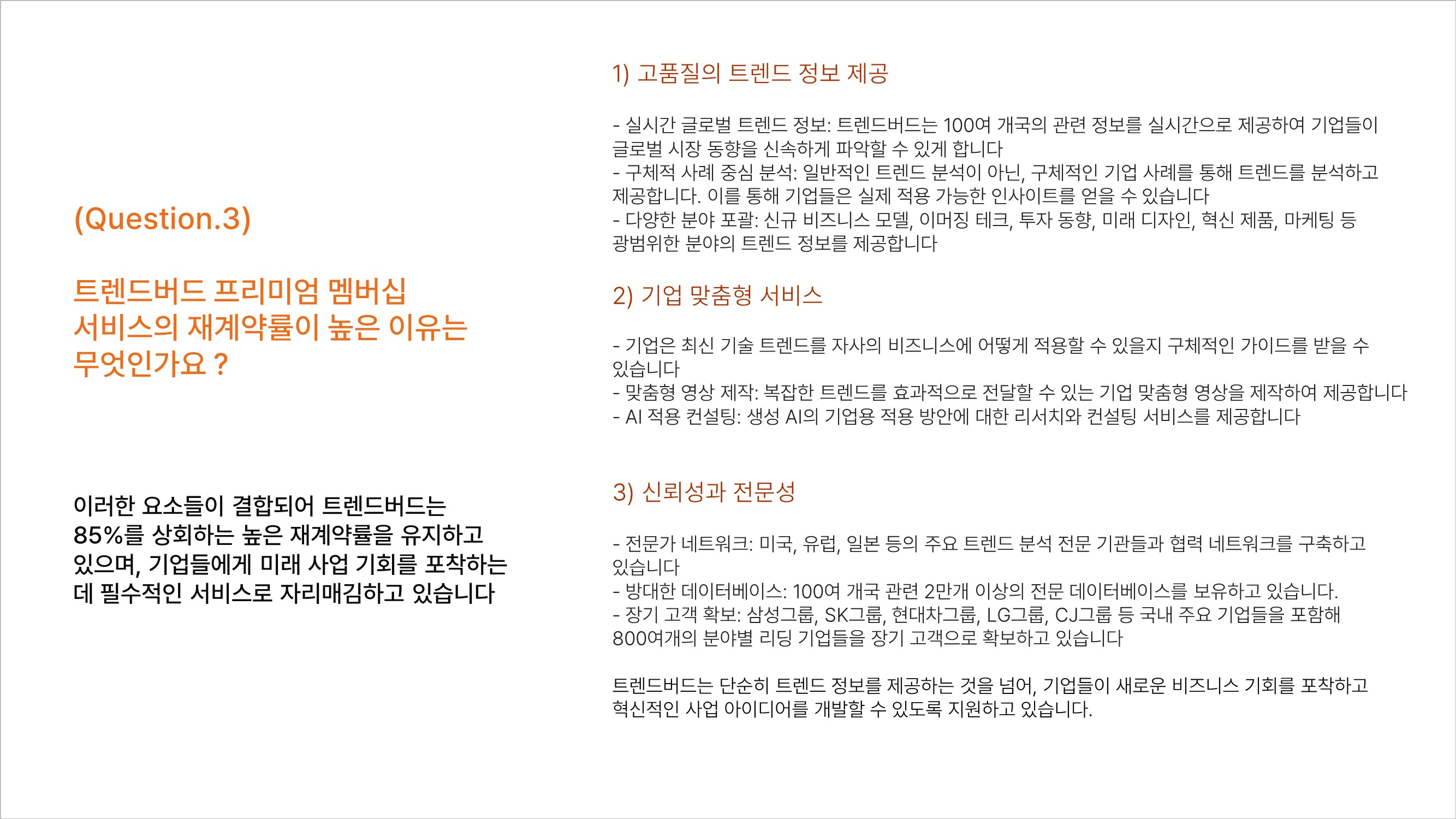 (Question.3)

트렌드버드 프리미엄 멤버십 서비스의 재계약률이 높은 이유는 무엇인가요 ?

이러한 요소들이 결합되어 트렌드버드는 85%를 상회하는 높은 재계약률을 유지하고 있으며, 기업들에게 미래 사업 기회를 포착하는 데 필수적인 서비스로 자리매김하고 있습니다

1) 고품질의 트렌드 정보 제공

- 실시간 글로벌 트렌드 정보: 트렌드버드는 100여 개국의 관련 정보를 실시간으로 제공하여 기업들이 글로벌 시장 동향을 신속하게 파악할 수 있게 합니다
- 구체적 사례 중심 분석: 일반적인 트렌드 분석이 아닌, 구체적인 기업 사례를 통해 트렌드를 분석하고 제공합니다. 이를 통해 기업들은 실제 적용 가능한 인사이트를 얻을 수 있습니다
- 다양한 분야 포괄: 신규 비즈니스 모델, 이머징 테크, 투자 동향, 미래 디자인, 혁신 제품, 마케팅 등 광범위한 분야의 트렌드 정보를 제공합니다

2) 기업 맞춤형 서비스

- 기업은 최신 기술 트렌드를 자사의 비즈니스에 어떻게 적용할 수 있을지 구체적인 가이드를 받을 수 있습니다
- 맞춤형 영상 제작: 복잡한 트렌드를 효과적으로 전달할 수 있는 기업 맞춤형 영상을 제작하여 제공합니다
- AI 적용 컨설팅: 생성 AI의 기업용 적용 방안에 대한 리서치와 컨설팅 서비스를 제공합니다

3) 신뢰성과 전문성

- 전문가 네트워크: 미국, 유럽, 일본 등의 주요 트렌드 분석 전문 기관들과 협력 네트워크를 구축하고 있습니다
- 방대한 데이터베이스: 100여 개국 관련 2만개 이상의 전문 데이터베이스를 보유하고 있습니다.
- 장기 고객 확보: 삼성그룹, SK그룹, 현대차그룹, LG그룹, CJ그룹 등 국내 주요 기업들을 포함해 800여개의 분야별 리딩 기업들을 장기 고객으로 확보하고 있습니다

트렌드버드는 단순히 트렌드 정보를 제공하는 것을 넘어, 기업들이 새로운 비즈니스 기회를 포착하고 혁신적인 사업 아이디어를 개발할 수 있도록 지원하고 있습니다.